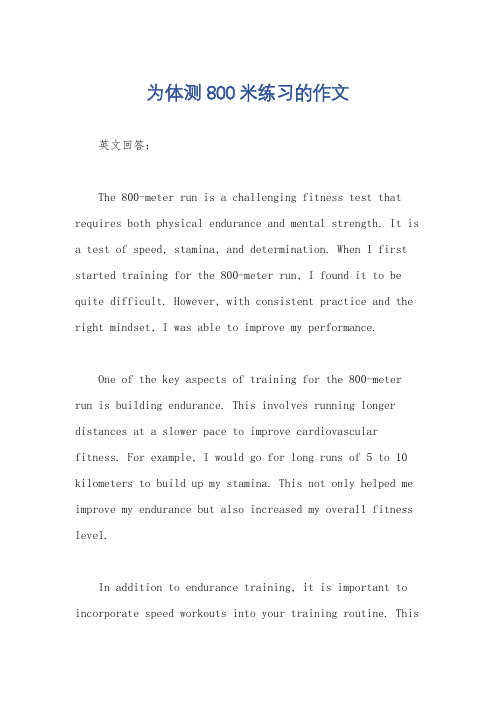 为体测800米练习的作文

英文回答：

The 800-meter run is a challenging fitness test that requires both physical endurance and mental strength. It is a test of speed, stamina, and determination. When I first started training for the 800-meter run, I found it to be quite difficult. However, with consistent practice and the right mindset, I was able to improve my performance.

One of the key aspects of training for the 800-meter run is building endurance. This involves running longer distances at a slower pace to improve cardiovascular fitness. For example, I would go for long runs of 5 to 10 kilometers to build up my stamina. This not only helped me improve my endurance but also increased my overall fitness level.

In addition to endurance training, it is important to incorporate speed workouts into your training routine. This